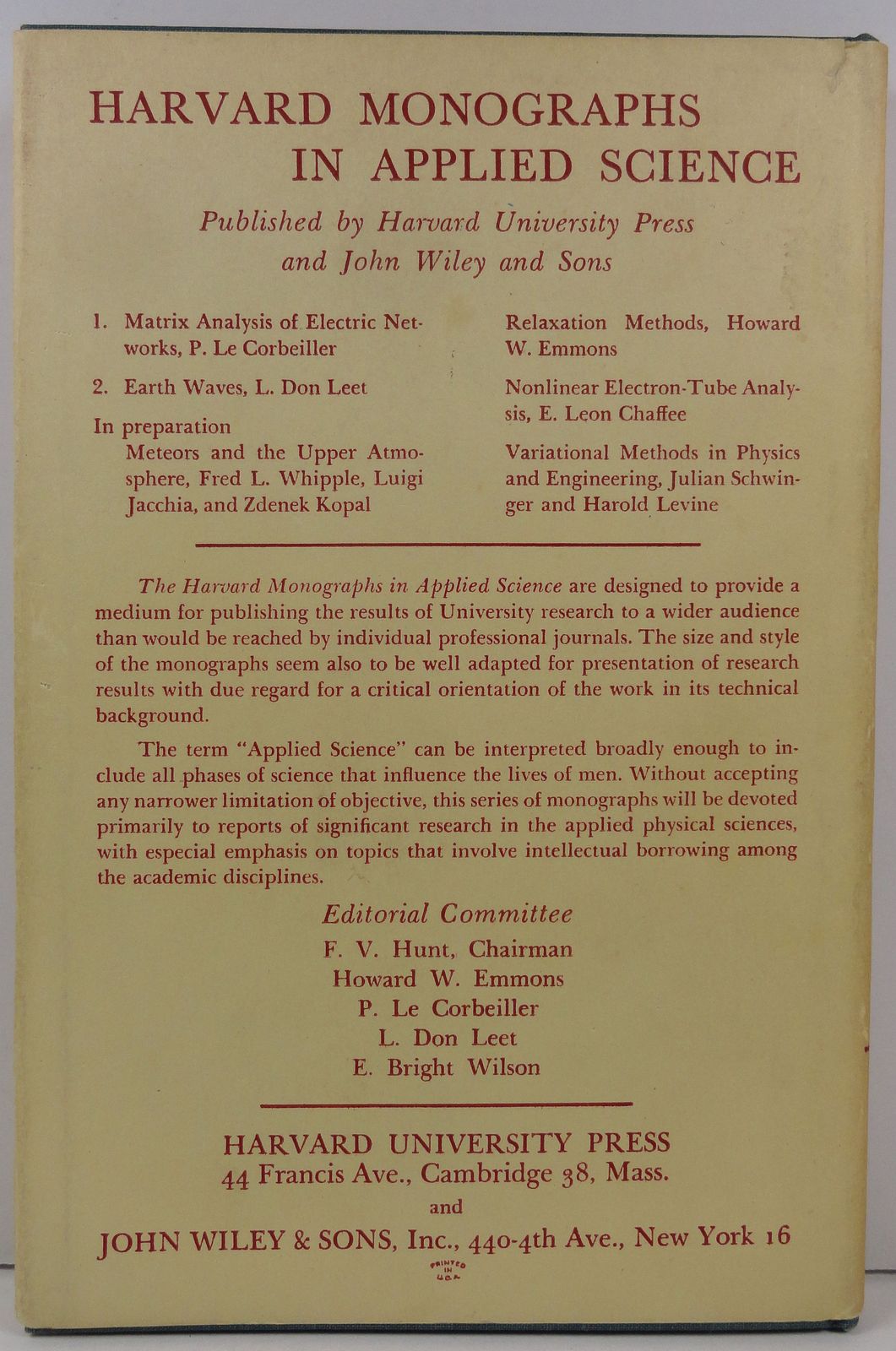 HARVARD MONOGRAPHS IN APPLIED SCIENCE

Published by Harvard University Press and John Wiley and Sons

1. Matrix Analysis of Electric Networks, P. Le Corbeiller

2. Earth Waves, L. Don Leet

In preparation
Meteors and the Upper Atmosphere, Fred L. Whipple, Luigi Jacchia, and Zdenek Kopal

Relaxation Methods, Howard W. Emmons

Nonlinear Electron-Tube Analysis, E. Leon Chaffee

Variational Methods in Physics and Engineering, Julian Schwinger and Harold Levine

The Harvard Monographs in Applied Science are designed to provide a medium for publishing the results of University research to a wider audience than would be reached by individual professional journals. The size and style of the monographs seem also to be well adapted for presentation of research results with due regard for a critical orientation of the work in its technical background.

The term "Applied Science" can be interpreted broadly enough to include all phases of science that influence the lives of men. Without accepting any narrower limitation of objective, this series of monographs will be devoted primarily to reports of significant research in the applied physical sciences, with especial emphasis on topics that involve intellectual borrowing among the academic disciplines.

Editorial Committee
F. V. Hunt, Chairman
Howard W. Emmons
P. Le Corbeiller
L. Don Leet
E. Bright Wilson

HARVARD UNIVERSITY PRESS
44 Francis Ave., Cambridge 38, Mass.
and
JOHN WILEY & SONS, Inc., 440-4th Ave., New York 16

PRINTED IN U.S.A.